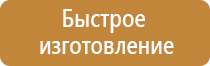 Быстрое изготовление